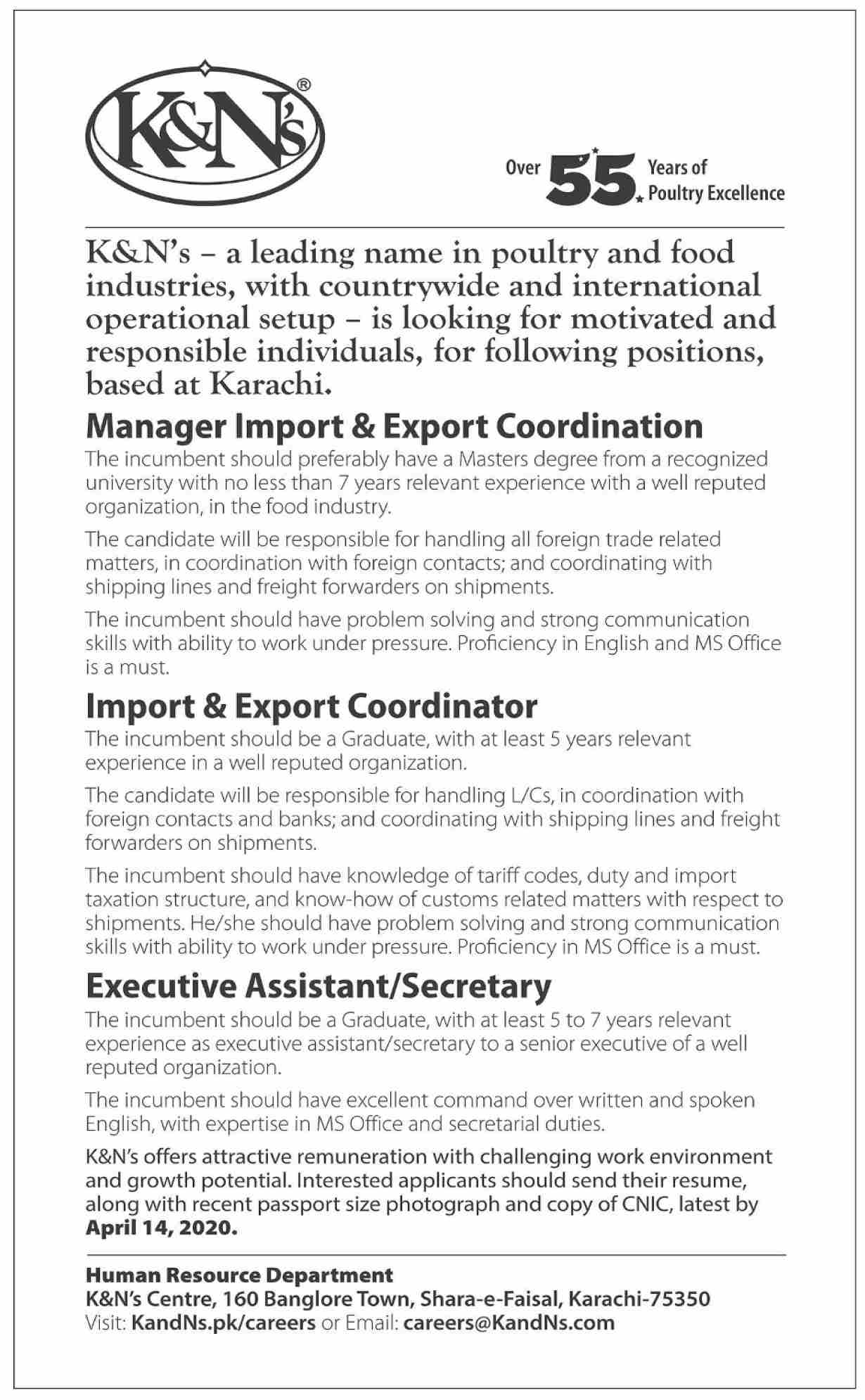 K&N's®

Over 55 Years of Poultry Excellence

K&N's – a leading name in poultry and food industries, with countrywide and international operational setup – is looking for motivated and responsible individuals, for following positions, based at Karachi.

Manager Import & Export Coordination

The incumbent should preferably have a Masters degree from a recognized university with no less than 7 years relevant experience with a well reputed organization, in the food industry.

The candidate will be responsible for handling all foreign trade related matters, in coordination with foreign contacts; and coordinating with shipping lines and freight forwarders on shipments.

The incumbent should have problem solving and strong communication skills with ability to work under pressure. Proficiency in English and MS Office is a must.

Import & Export Coordinator

The incumbent should be a Graduate, with at least 5 years relevant experience in a well reputed organization.

The candidate will be responsible for handling L/Cs, in coordination with foreign contacts and banks; and coordinating with shipping lines and freight forwarders on shipments.

The incumbent should have knowledge of tariff codes, duty and import taxation structure, and know-how of customs related matters with respect to shipments. He/she should have problem solving and strong communication skills with ability to work under pressure. Proficiency in MS Office is a must.

Executive Assistant/Secretary

The incumbent should be a Graduate, with at least 5 to 7 years relevant experience as executive assistant/secretary to a senior executive of a well reputed organization.

The incumbent should have excellent command over written and spoken English, with expertise in MS Office and secretarial duties.

K&N's offers attractive remuneration with challenging work environment and growth potential. Interested applicants should send their resume, along with recent passport size photograph and copy of CNIC, latest by April 14, 2020.

Human Resource Department
K&N's Centre, 160 Banglore Town, Shara-e-Faisal, Karachi-75350
Visit: KandNs.pk/careers or Email: careers@KandNs.com